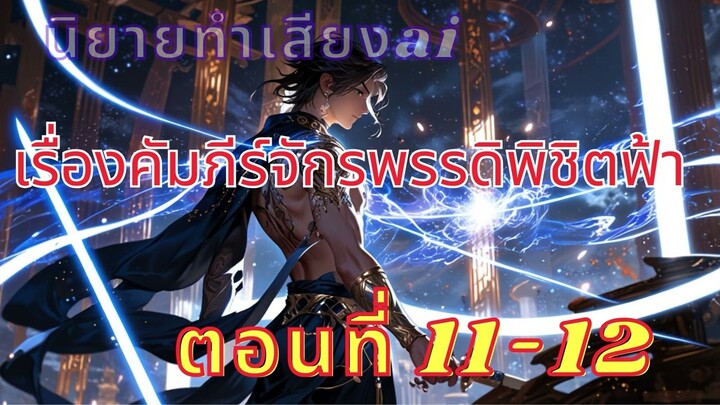 นิยายทำเสียงai

เรื่องคัมภีร์จักรพรรดิพิชิตฟ้า

ตอนที่ 11-12